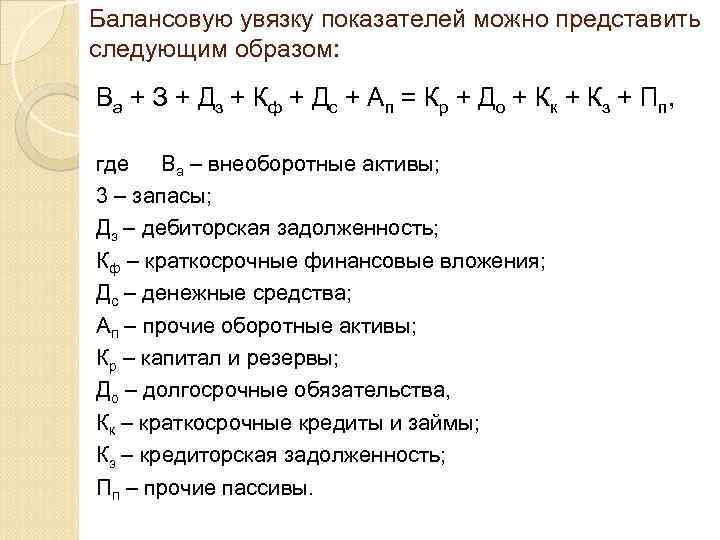 Балансовую увязку показателей можно представить следующим образом:

$В_а + З + Д_з + К_ф + Д_с + А_п = К_р + Д_о + К_к + К_з + П_п$,

где $В_а$ – внеоборотные активы;

З – запасы;

$Д_з$ – дебиторская задолженность;

$К_ф$ – краткосрочные финансовые вложения;

$Д_с$ – денежные средства;

$А_п$ – прочие оборотные активы;

$К_р$ – капитал и резервы;

$Д_о$ – долгосрочные обязательства,

$К_к$ – краткосрочные кредиты и займы;

$К_з$ – кредиторская задолженность;

$П_п$ – прочие пассивы.